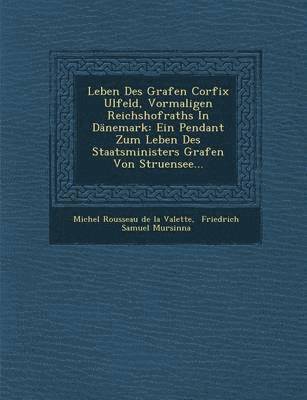 Leben Des Grafen Corfix Ulfeld, Vormaligen Reichshofraths In Dänemark: Ein Pendant Zum Leben Des Staatsministers Grafen Von Struensee...

Michel Rousseau de la Valette, Friedrich Samuel Mursinna